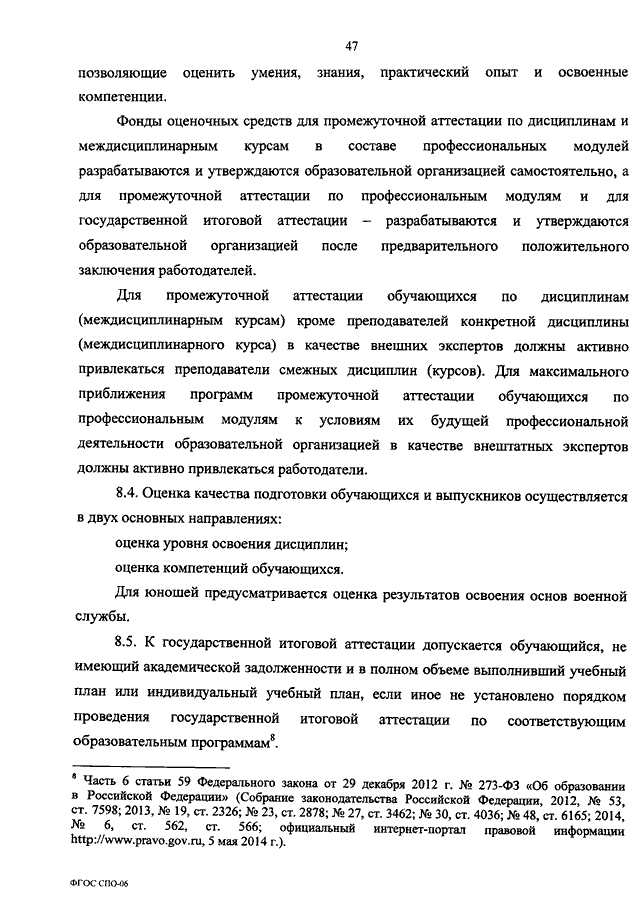 47

позволяющие оценить умения, знания, практический опыт и освоенные компетенции.

Фонды оценочных средств для промежуточной аттестации по дисциплинам и междисциплинарным курсам в составе профессиональных модулей разрабатываются и утверждаются образовательной организацией самостоятельно, а для промежуточной аттестации по профессиональным модулям и для государственной итоговой аттестации – разрабатываются и утверждаются образовательной организацией после предварительного положительного заключения работодателей.

Для промежуточной аттестации обучающихся по дисциплинам (междисциплинарным курсам) кроме преподавателей конкретной дисциплины (междисциплинарного курса) в качестве внешних экспертов должны активно привлекаться преподаватели смежных дисциплин (курсов). Для максимального приближения программ промежуточной аттестации обучающихся по профессиональным модулям к условиям их будущей профессиональной деятельности образовательной организацией в качестве внештатных экспертов должны активно привлекаться работодатели.

8.4. Оценка качества подготовки обучающихся и выпускников осуществляется в двух основных направлениях:

оценка уровня освоения дисциплин;

оценка компетенций обучающихся.

Для юношей предусматривается оценка результатов освоения основ военной службы.

8.5. К государственной итоговой аттестации допускается обучающийся, не имеющий академической задолженности и в полном объеме выполнивший учебный план или индивидуальный учебный план, если иное не установлено порядком проведения государственной итоговой аттестации по соответствующим образовательным программам$^8$.

$^8$ Часть 6 статьи 59 Федерального закона от 29 декабря 2012 г. № 273-ФЗ «Об образовании в Российской Федерации» (Собрание законодательства Российской Федерации, 2012, № 53, ст. 7598; 2013, № 19, ст. 2326; № 23, ст. 2878; № 27, ст. 3462; № 30, ст. 4036; № 48, ст. 6165; 2014, № 6, ст. 562, ст. 566; официальный интернет-портал правовой информации http://www.pravo.gov.ru, 5 мая 2014 г.).

ФГОС СПО-06